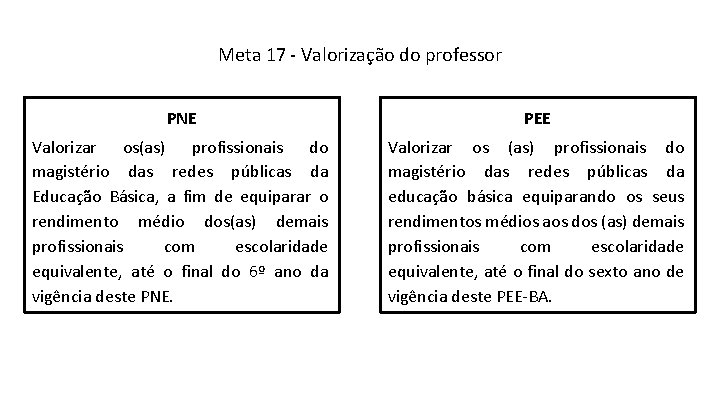 Meta 17 - Valorização do professor

PNE

Valorizar os(as) profissionais do magistério das redes públicas da Educação Básica, a fim de equiparar o rendimento médio dos(as) demais profissionais com escolaridade equivalente, até o final do 6º ano da vigência deste PNE.

PEE

Valorizar os (as) profissionais do magistério das redes públicas da educação básica equiparando os seus rendimentos médios aos dos (as) demais profissionais com escolaridade equivalente, até o final do sexto ano de vigência deste PEE-BA.